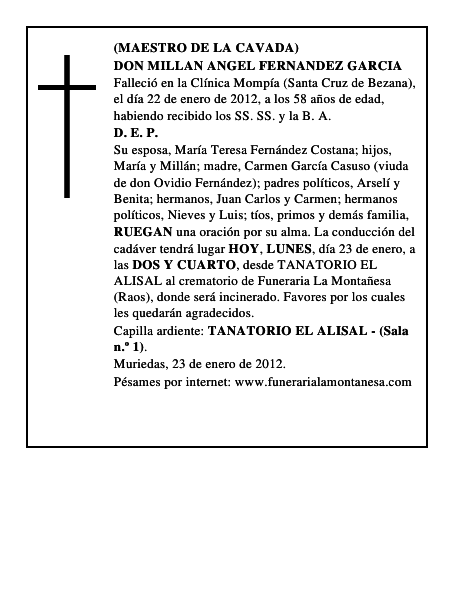 (MAESTRO DE LA CAVADA)
DON MILLAN ANGEL FERNANDEZ GARCIA
Falleció en la Clínica Mompía (Santa Cruz de Bezana), el día 22 de enero de 2012, a los 58 años de edad, habiendo recibido los SS. SS. y la B. A.
D. E. P.
Su esposa, María Teresa Fernández Costana; hijos, María y Millán; madre, Carmen García Casuso (viuda de don Ovidio Fernández); padres políticos, Arselí y Benita; hermanos, Juan Carlos y Carmen; hermanos políticos, Nieves y Luis; tíos, primos y demás familia, RUEGAN una oración por su alma. La conducción del cadáver tendrá lugar HOY, LUNES, día 23 de enero, a las DOS Y CUARTO, desde TANATORIO EL ALISAL al crematorio de Funeraria La Montañesa (Raos), donde será incinerado. Favores por los cuales les quedarán agradecidos.
Capilla ardiente: TANATORIO EL ALISAL - (Sala n.º 1).
Muriedas, 23 de enero de 2012.
Pésames por internet: www.funerarialamontanesa.com